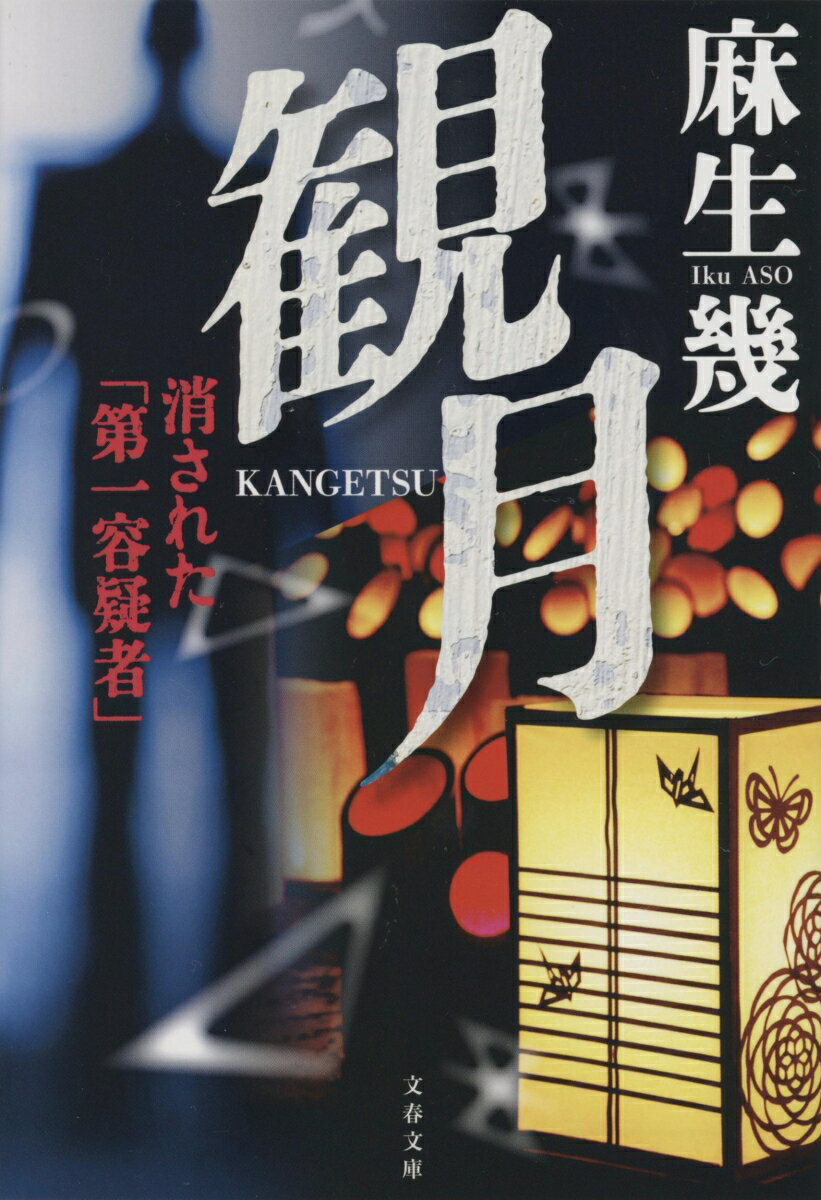 麻生幾
Iku ASO

観月
KANGETSU

消された「第一容疑者」

文春文庫